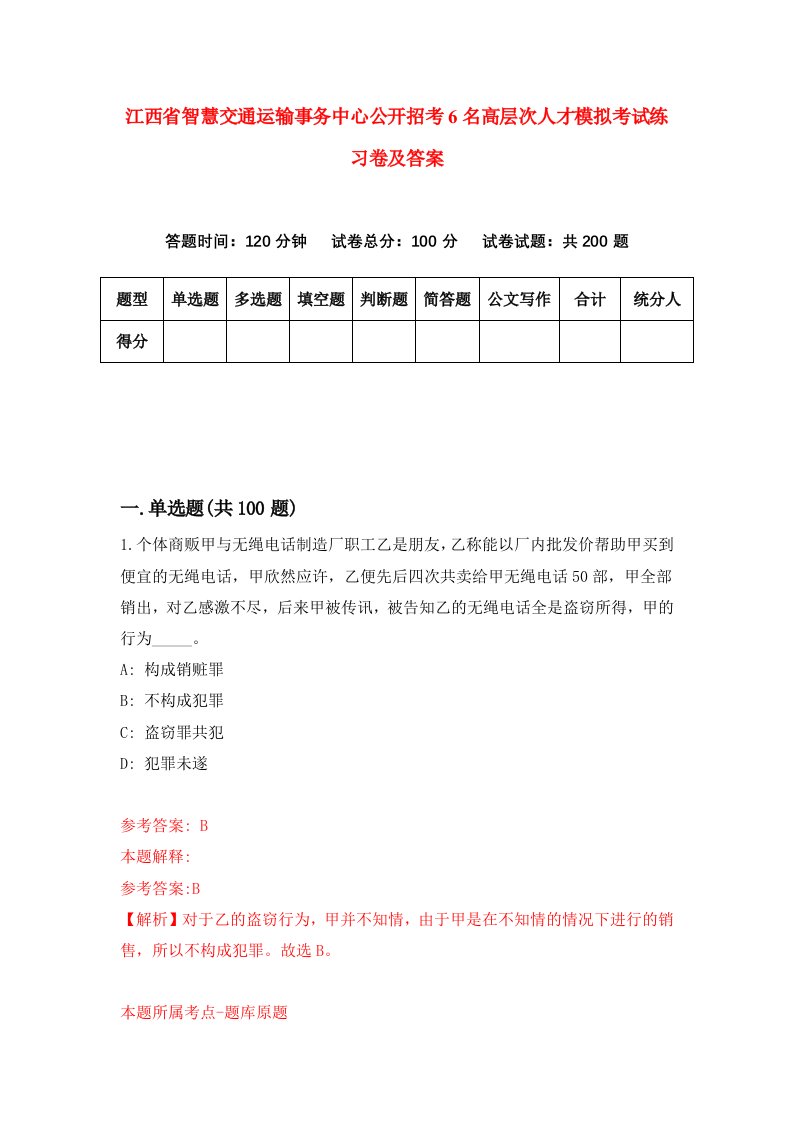 江西省智慧交通运输事务中心公开招考6名高层次人才模拟考试练习卷及答案

答题时间：120分钟　试卷总分：100分　试卷试题：共200题

| 题型 | 单选题 | 多选题 | 填空题 | 判断题 | 简答题 | 公文写作 | 合计 | 统分人 |
|---|---|---|---|---|---|---|---|---|
| 得分 | | | | | | | | |

一.单选题(共100题)

1.个体商贩甲与无绳电话制造厂职工乙是朋友，乙称能以厂内批发价帮助甲买到便宜的无绳电话，甲欣然应许，乙便先后四次共卖给甲无绳电话50部，甲全部销出，对乙感激不尽，后来甲被传讯，被告知乙的无绳电话全是盗窃所得，甲的行为_____。

A: 构成销赃罪

B: 不构成犯罪

C: 盗窃罪共犯

D: 犯罪未遂

参考答案: B

本题解释:

参考答案:B

【解析】对于乙的盗窃行为，甲并不知情，由于甲是在不知情的情况下进行的销售，所以不构成犯罪。故选B。

本题所属考点-题库原题